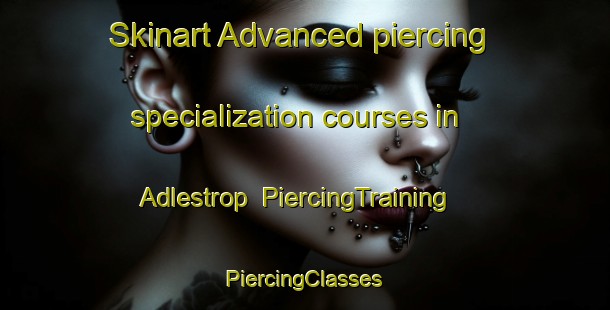 Skinart Advanced piercing specialization courses in Adlestrop PiercingTraining

PiercingClasses